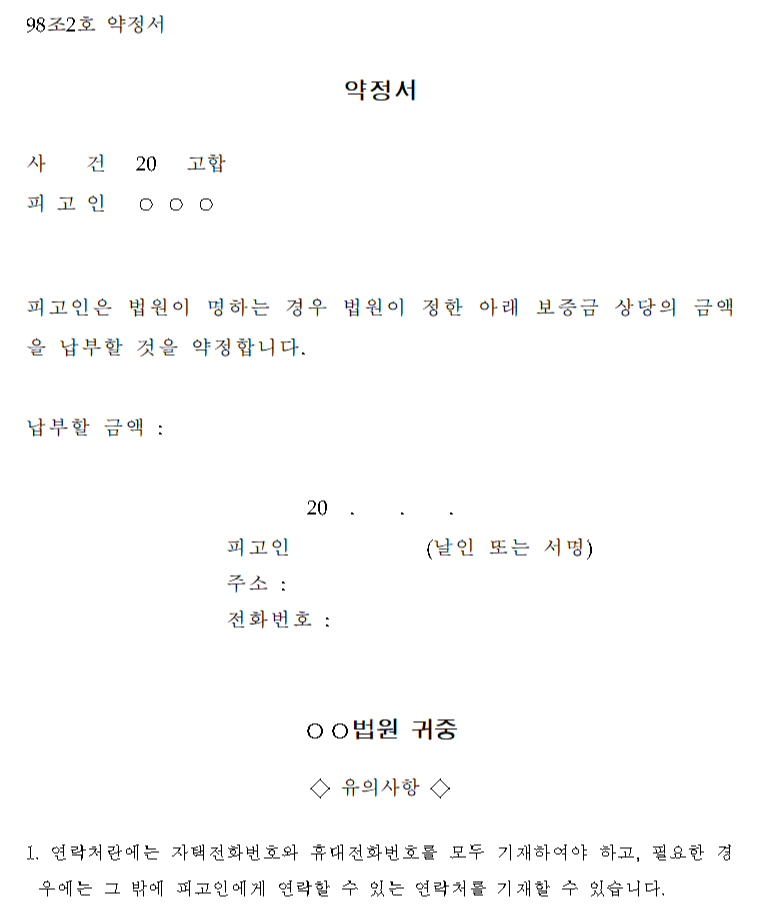 98조2호 약정서

약정서

사　　건　20　고합
피 고 인　○ ○ ○

피고인은 법원이 명하는 경우 법원이 정한 아래 보증금 상당의 금액을 납부할 것을 약정합니다.

납부할 금액 :

20　.　.　.

피고인　　　　　(날인 또는 서명)
주소 :
전화번호 :

○○법원 귀중

◇ 유의사항 ◇

1. 연락처란에는 자택전화번호와 휴대전화번호를 모두 기재하여야 하고, 필요한 경우에는 그 밖에 피고인에게 연락할 수 있는 연락처를 기재할 수 있습니다.